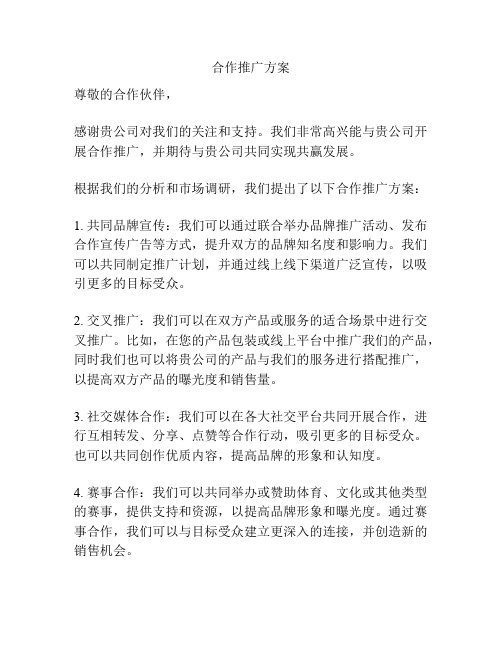 合作推广方案

尊敬的合作伙伴，

感谢贵公司对我们的关注和支持。我们非常高兴能与贵公司开展合作推广，并期待与贵公司共同实现共赢发展。

根据我们的分析和市场调研，我们提出了以下合作推广方案：

1. 共同品牌宣传：我们可以通过联合举办品牌推广活动、发布合作宣传广告等方式，提升双方的品牌知名度和影响力。我们可以共同制定推广计划，并通过线上线下渠道广泛宣传，以吸引更多的目标受众。

2. 交叉推广：我们可以在双方产品或服务的适合场景中进行交叉推广。比如，在您的产品包装或线上平台中推广我们的产品，同时我们也可以将贵公司的产品与我们的服务进行搭配推广，以提高双方产品的曝光度和销售量。

3. 社交媒体合作：我们可以在各大社交平台共同开展合作，进行互相转发、分享、点赞等合作行动，吸引更多的目标受众。也可以共同创作优质内容，提高品牌的形象和认知度。

4. 赛事合作：我们可以共同举办或赞助体育、文化或其他类型的赛事，提供支持和资源，以提高品牌形象和曝光度。通过赛事合作，我们可以与目标受众建立更深入的连接，并创造新的销售机会。